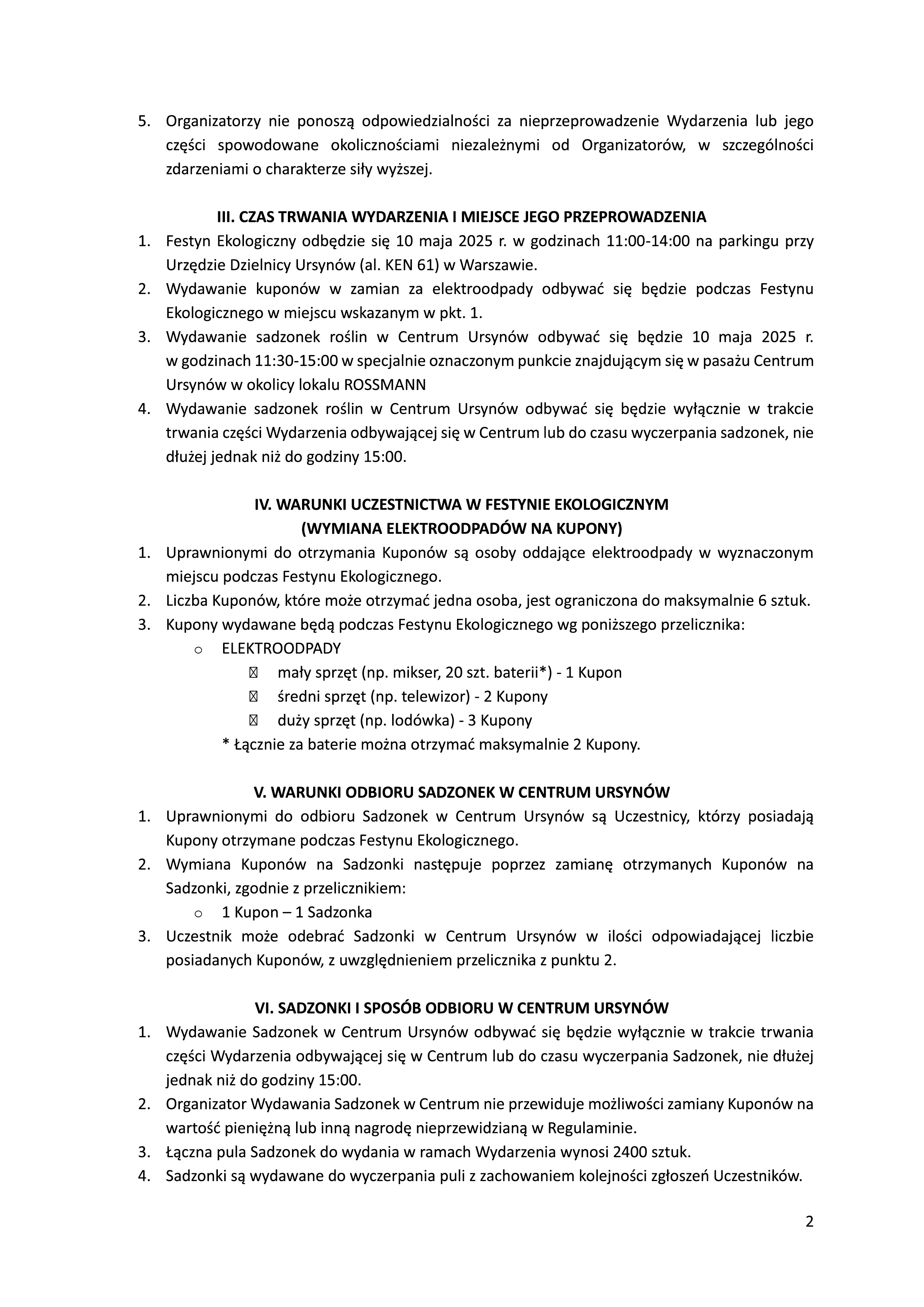 5. Organizatorzy nie ponoszą odpowiedzialności za nieprzeprowadzenie Wydarzenia lub jego części spowodowane okolicznościami niezależnymi od Organizatorów, w szczególności zdarzeniami o charakterze siły wyższej.

III. CZAS TRWANIA WYDARZENIA I MIEJSCE JEGO PRZEPROWADZENIA

1. Festyn Ekologiczny odbędzie się 10 maja 2025 r. w godzinach 11:00-14:00 na parkingu przy Urzędzie Dzielnicy Ursynów (al. KEN 61) w Warszawie.
2. Wydawanie kuponów w zamian za elektroodpady odbywać się będzie podczas Festynu Ekologicznego w miejscu wskazanym w pkt. 1.
3. Wydawanie sadzonek roślin w Centrum Ursynów odbywać się będzie 10 maja 2025 r. w godzinach 11:30-15:00 w specjalnie oznaczonym punkcie znajdującym się w pasażu Centrum Ursynów w okolicy lokalu ROSSMANN
4. Wydawanie sadzonek roślin w Centrum Ursynów odbywać się będzie wyłącznie w trakcie trwania części Wydarzenia odbywającej się w Centrum lub do czasu wyczerpania sadzonek, nie dłużej jednak niż do godziny 15:00.

IV. WARUNKI UCZESTNICTWA W FESTYNIE EKOLOGICZNYM
(WYMIANA ELEKTROODPADÓW NA KUPONY)

1. Uprawnionymi do otrzymania Kuponów są osoby oddające elektroodpady w wyznaczonym miejscu podczas Festynu Ekologicznego.
2. Liczba Kuponów, które może otrzymać jedna osoba, jest ograniczona do maksymalnie 6 sztuk.
3. Kupony wydawane będą podczas Festynu Ekologicznego wg poniższego przelicznika:
o ELEKTROODPADY
mały sprzęt (np. mikser, 20 szt. baterii*) - 1 Kupon
średni sprzęt (np. telewizor) - 2 Kupony
duży sprzęt (np. lodówka) - 3 Kupony
* Łącznie za baterie można otrzymać maksymalnie 2 Kupony.

V. WARUNKI ODBIORU SADZONEK W CENTRUM URSYNÓW

1. Uprawnionymi do odbioru Sadzonek w Centrum Ursynów są Uczestnicy, którzy posiadają Kupony otrzymane podczas Festynu Ekologicznego.
2. Wymiana Kuponów na Sadzonki następuje poprzez zamianę otrzymanych Kuponów na Sadzonki, zgodnie z przelicznikiem:
o 1 Kupon – 1 Sadzonka
3. Uczestnik może odebrać Sadzonki w Centrum Ursynów w ilości odpowiadającej liczbie posiadanych Kuponów, z uwzględnieniem przelicznika z punktu 2.

VI. SADZONKI I SPOSÓB ODBIORU W CENTRUM URSYNÓW

1. Wydawanie Sadzonek w Centrum Ursynów odbywać się będzie wyłącznie w trakcie trwania części Wydarzenia odbywającej się w Centrum lub do czasu wyczerpania Sadzonek, nie dłużej jednak niż do godziny 15:00.
2. Organizator Wydawania Sadzonek w Centrum nie przewiduje możliwości zamiany Kuponów na wartość pieniężną lub inną nagrodę nieprzewidzianą w Regulaminie.
3. Łączna pula Sadzonek do wydania w ramach Wydarzenia wynosi 2400 sztuk.
4. Sadzonki są wydawane do wyczerpania puli z zachowaniem kolejności zgłoszeń Uczestników.

2